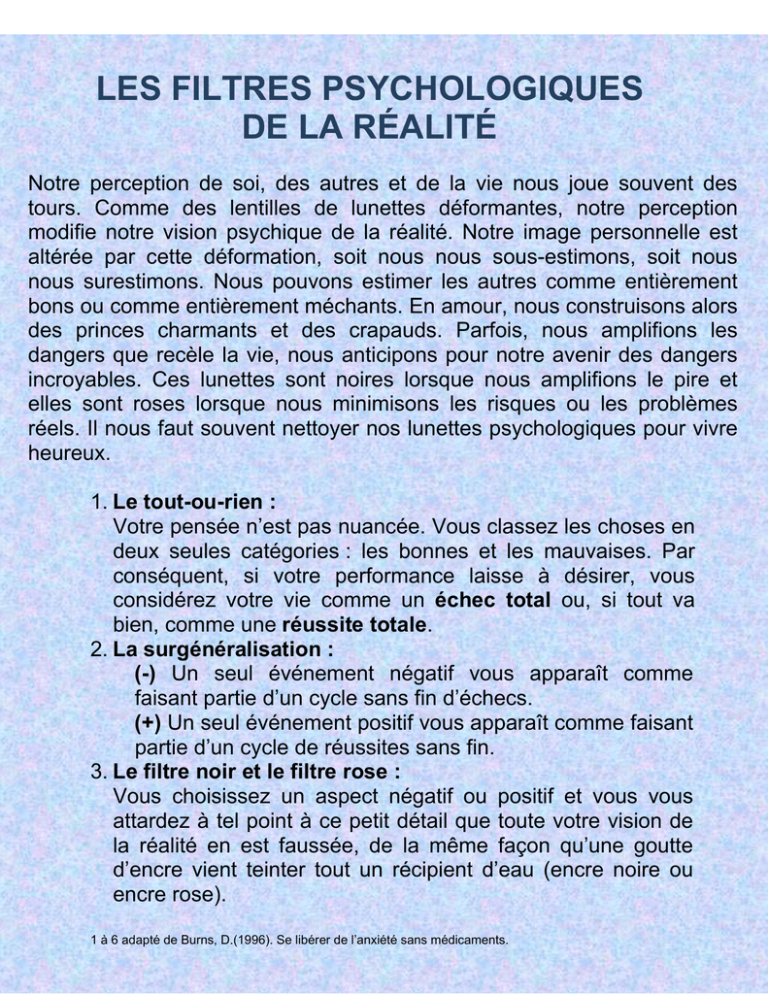 LES FILTRES PSYCHOLOGIQUES
DE LA RÉALITÉ

Notre perception de soi, des autres et de la vie nous joue souvent des tours. Comme des lentilles de lunettes déformantes, notre perception modifie notre vision psychique de la réalité. Notre image personnelle est altérée par cette déformation, soit nous nous sous-estimons, soit nous nous surestimons. Nous pouvons estimer les autres comme entièrement bons ou comme entièrement méchants. En amour, nous construisons alors des princes charmants et des crapauds. Parfois, nous amplifions les dangers que recèle la vie, nous anticipons pour notre avenir des dangers incroyables. Ces lunettes sont noires lorsque nous amplifions le pire et elles sont roses lorsque nous minimisons les risques ou les problèmes réels. Il nous faut souvent nettoyer nos lunettes psychologiques pour vivre heureux.

1. Le tout-ou-rien :
Votre pensée n'est pas nuancée. Vous classez les choses en deux seules catégories : les bonnes et les mauvaises. Par conséquent, si votre performance laisse à désirer, vous considérez votre vie comme un échec total ou, si tout va bien, comme une réussite totale.
2. La surgénéralisation :
(-) Un seul événement négatif vous apparaît comme faisant partie d'un cycle sans fin d'échecs.
(+) Un seul événement positif vous apparaît comme faisant partie d'un cycle de réussites sans fin.
3. Le filtre noir et le filtre rose :
Vous choisissez un aspect négatif ou positif et vous vous attardez à tel point à ce petit détail que toute votre vision de la réalité en est faussée, de la même façon qu'une goutte d'encre vient teinter tout un récipient d'eau (encre noire ou encre rose).

1 à 6 adapté de Burns, D.(1996). Se libérer de l'anxiété sans médicaments.